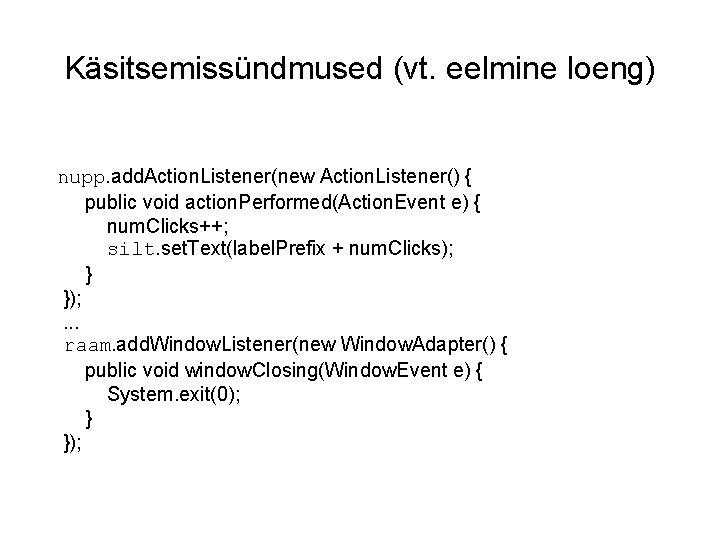 Käsitsemissündmused (vt. eelmine loeng)

nupp.addActionListener(new ActionListener() {
public void actionPerformed(ActionEvent e) {
numClicks++;
silt.setText(labelPrefix + numClicks);
}
});
...
raam.addWindowListener(new WindowAdapter() {
public void windowClosing(WindowEvent e) {
System.exit(0);
}
});